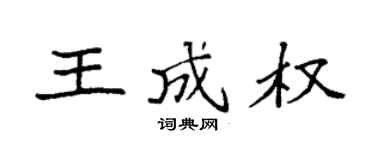 王成权

词典网